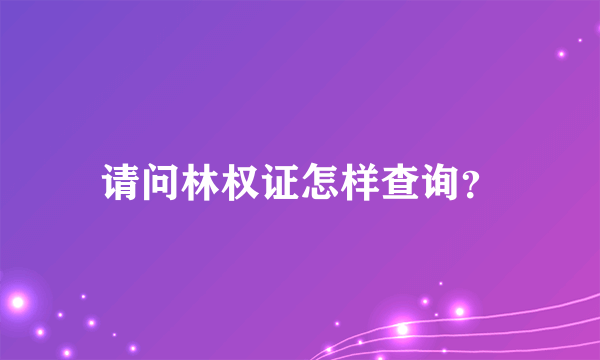 请问林权证怎样查询？